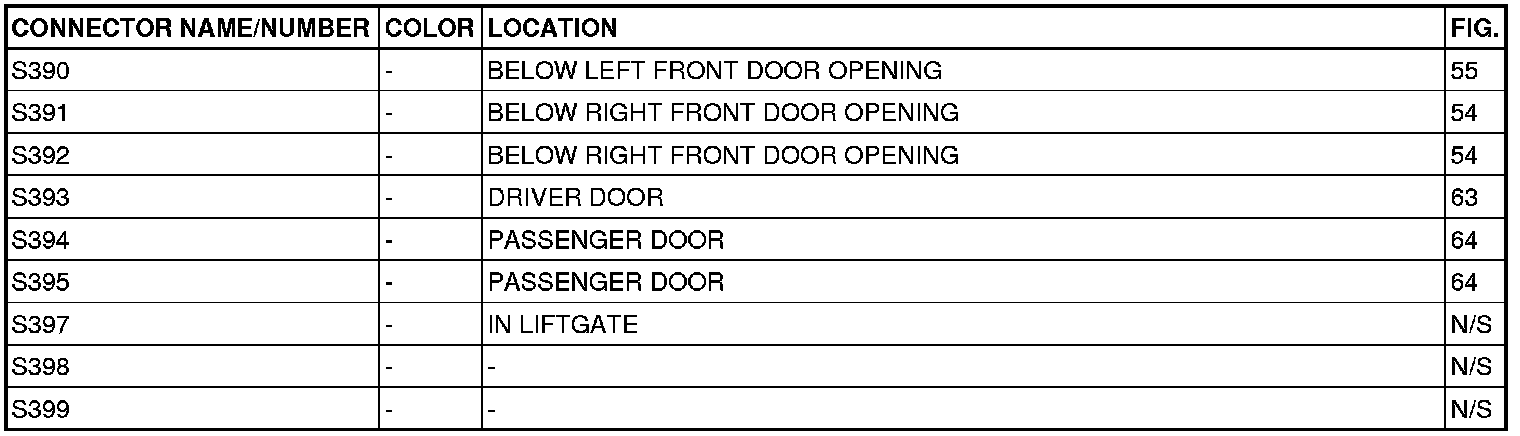 | CONNECTOR NAME/NUMBER | COLOR | LOCATION | FIG. |
|---|---|---|---|
| S390 | - | BELOW LEFT FRONT DOOR OPENING | 55 |
| S391 | - | BELOW RIGHT FRONT DOOR OPENING | 54 |
| S392 | - | BELOW RIGHT FRONT DOOR OPENING | 54 |
| S393 | - | DRIVER DOOR | 63 |
| S394 | - | PASSENGER DOOR | 64 |
| S395 | - | PASSENGER DOOR | 64 |
| S397 | - | IN LIFTGATE | N/S |
| S398 | - | - | N/S |
| S399 | - | - | N/S |